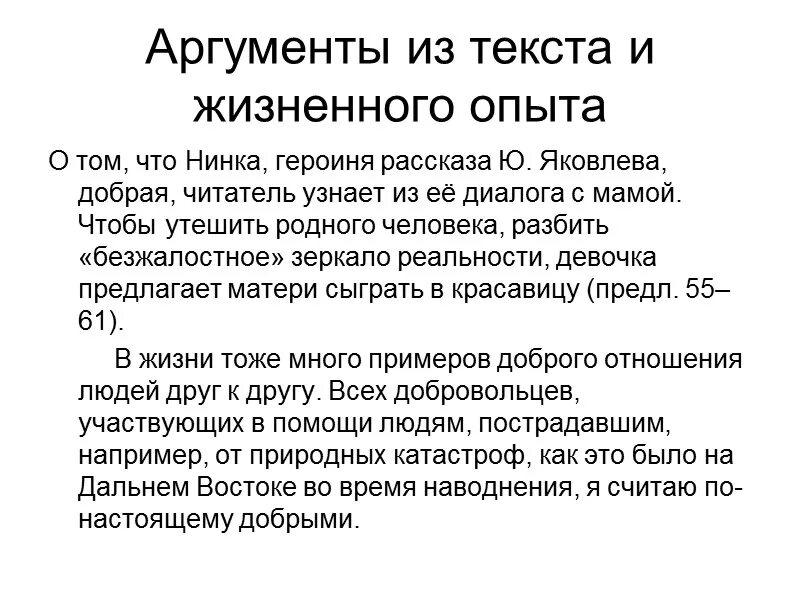 Аргументы из текста и жизненного опыта

О том, что Нинка, героиня рассказа Ю. Яковлева, добрая, читатель узнает из её диалога с мамой. Чтобы утешить родного человека, разбить «безжалостное» зеркало реальности, девочка предлагает матери сыграть в красавицу (предл. 55–61).

В жизни тоже много примеров доброго отношения людей друг к другу. Всех добровольцев, участвующих в помощи людям, пострадавшим, например, от природных катастроф, как это было на Дальнем Востоке во время наводнения, я считаю по-настоящему добрыми.